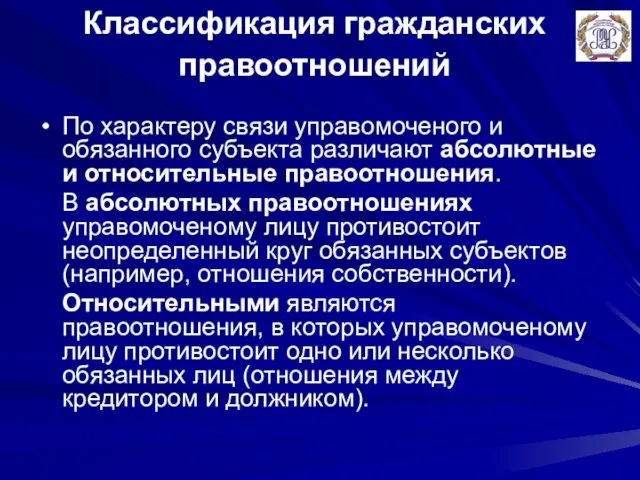 Классификация гражданских правоотношений

• По характеру связи управомоченого и обязанного субъекта различают абсолютные и относительные правоотношения.

В абсолютных правоотношениях управомоченому лицу противостоит неопределенный круг обязанных субъектов (например, отношения собственности).

Относительными являются правоотношения, в которых управомоченому лицу противостоит одно или несколько обязанных лиц (отношения между кредитором и должником).